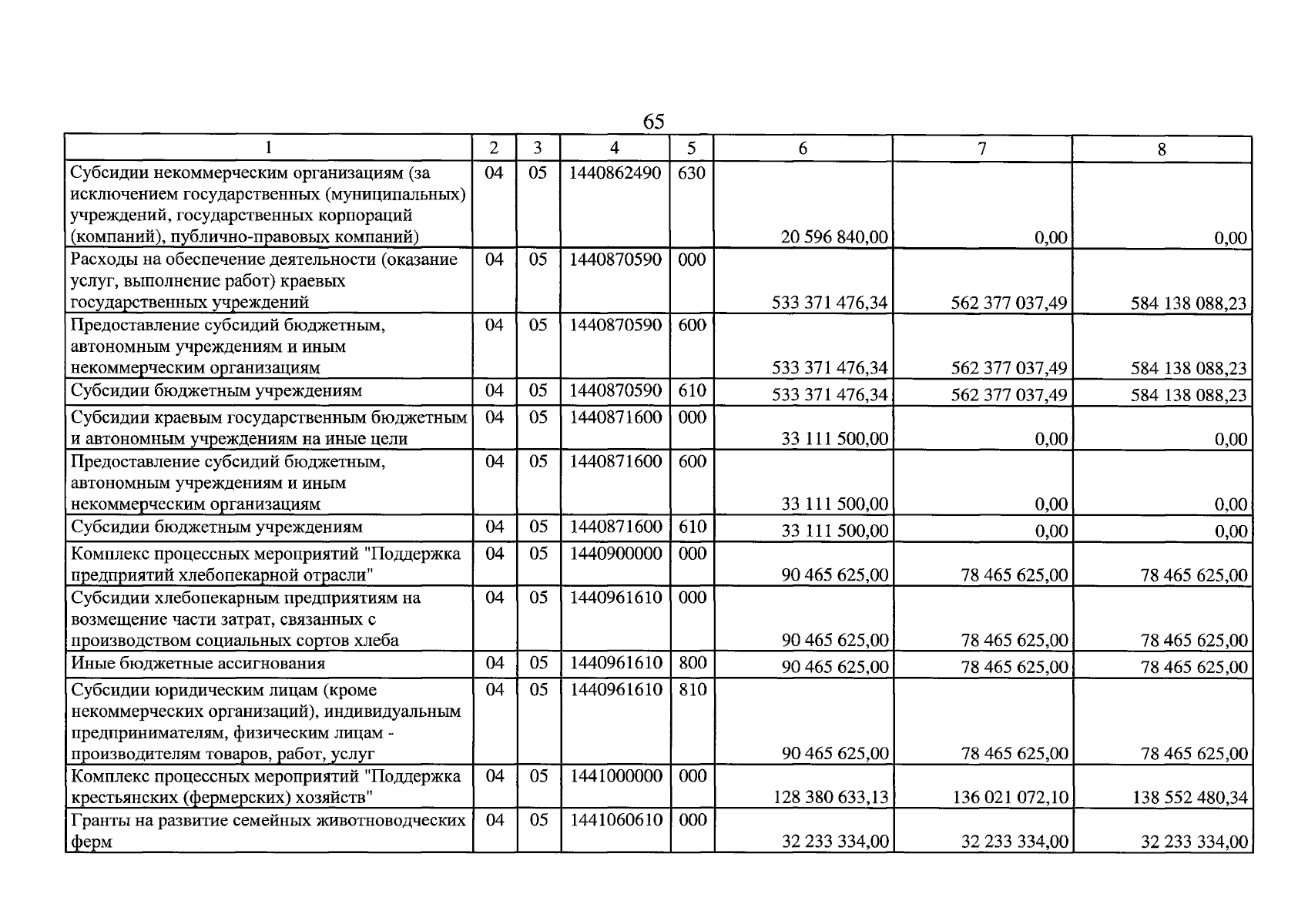 65

| 1 | 2 | 3 | 4 | 5 | 6 | 7 | 8 |
|---|---|---|---|---|---|---|---|
| Субсидии некоммерческим организациям (за исключением государственных (муниципальных) учреждений, государственных корпораций (компаний), публично-правовых компаний) | 04 | 05 | 1440862490 | 630 | 20 596 840,00 | 0,00 | 0,00 |
| Расходы на обеспечение деятельности (оказание услуг, выполнение работ) краевых государственных учреждений | 04 | 05 | 1440870590 | 000 | 533 371 476,34 | 562 377 037,49 | 584 138 088,23 |
| Предоставление субсидий бюджетным, автономным учреждениям и иным некоммерческим организациям | 04 | 05 | 1440870590 | 600 | 533 371 476,34 | 562 377 037,49 | 584 138 088,23 |
| Субсидии бюджетным учреждениям | 04 | 05 | 1440870590 | 610 | 533 371 476,34 | 562 377 037,49 | 584 138 088,23 |
| Субсидии краевым государственным бюджетным и автономным учреждениям на иные цели | 04 | 05 | 1440871600 | 000 | 33 111 500,00 | 0,00 | 0,00 |
| Предоставление субсидий бюджетным, автономным учреждениям и иным некоммерческим организациям | 04 | 05 | 1440871600 | 600 | 33 111 500,00 | 0,00 | 0,00 |
| Субсидии бюджетным учреждениям | 04 | 05 | 1440871600 | 610 | 33 111 500,00 | 0,00 | 0,00 |
| Комплекс процессных мероприятий "Поддержка предприятий хлебопекарной отрасли" | 04 | 05 | 1440900000 | 000 | 90 465 625,00 | 78 465 625,00 | 78 465 625,00 |
| Субсидии хлебопекарным предприятиям на возмещение части затрат, связанных с производством социальных сортов хлеба | 04 | 05 | 1440961610 | 000 | 90 465 625,00 | 78 465 625,00 | 78 465 625,00 |
| Иные бюджетные ассигнования | 04 | 05 | 1440961610 | 800 | 90 465 625,00 | 78 465 625,00 | 78 465 625,00 |
| Субсидии юридическим лицам (кроме некоммерческих организаций), индивидуальным предпринимателям, физическим лицам - производителям товаров, работ, услуг | 04 | 05 | 1440961610 | 810 | 90 465 625,00 | 78 465 625,00 | 78 465 625,00 |
| Комплекс процессных мероприятий "Поддержка крестьянских (фермерских) хозяйств" | 04 | 05 | 1441000000 | 000 | 128 380 633,13 | 136 021 072,10 | 138 552 480,34 |
| Гранты на развитие семейных животноводческих ферм | 04 | 05 | 1441060610 | 000 | 32 233 334,00 | 32 233 334,00 | 32 233 334,00 |